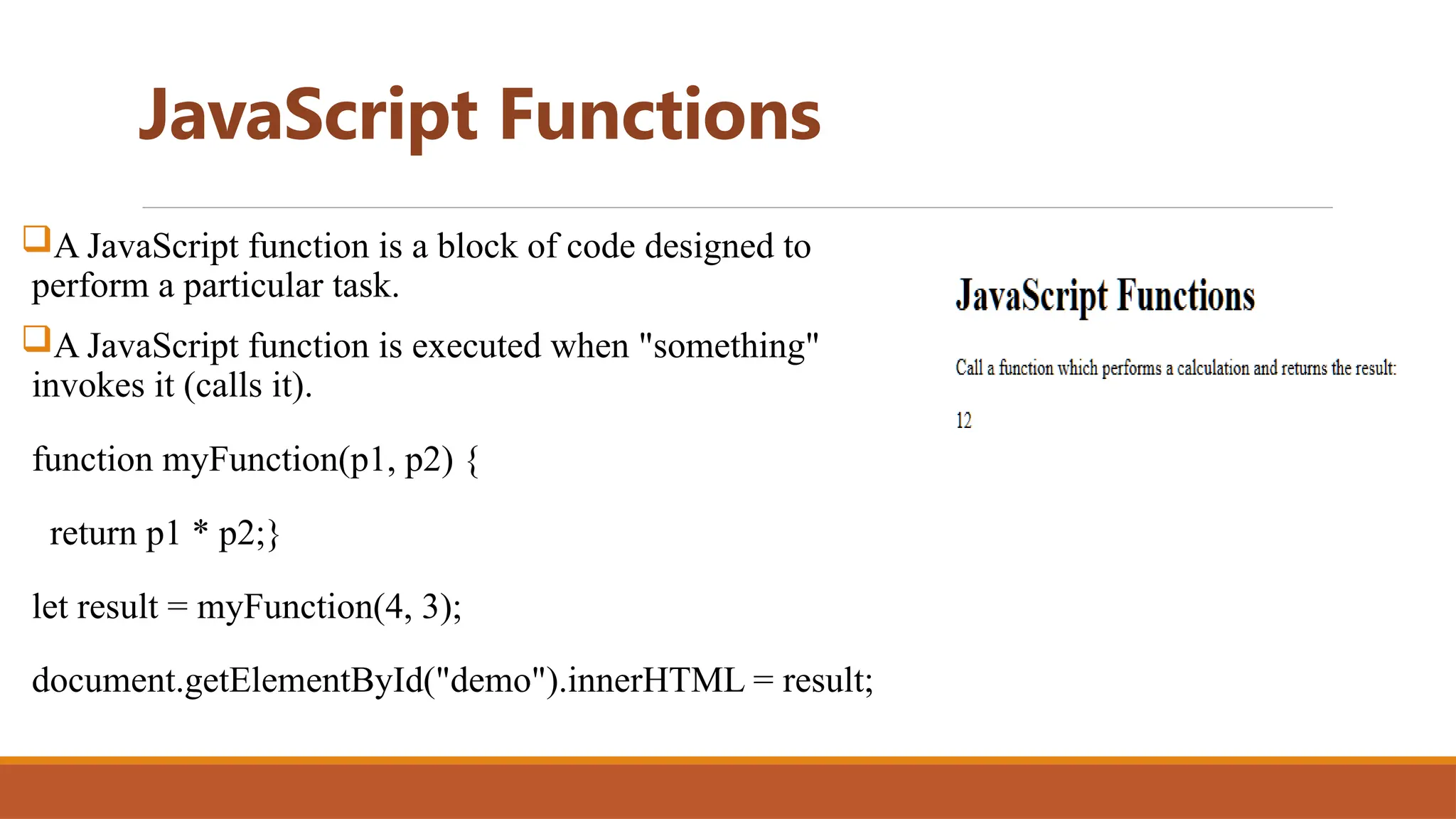 JavaScript Functions

A JavaScript function is a block of code designed to perform a particular task.

A JavaScript function is executed when "something" invokes it (calls it).

function myFunction(p1, p2) {

return p1 * p2;}

let result = myFunction(4, 3);

document.getElementById("demo").innerHTML = result;

JavaScript Functions

Call a function which performs a calculation and returns the result:

12